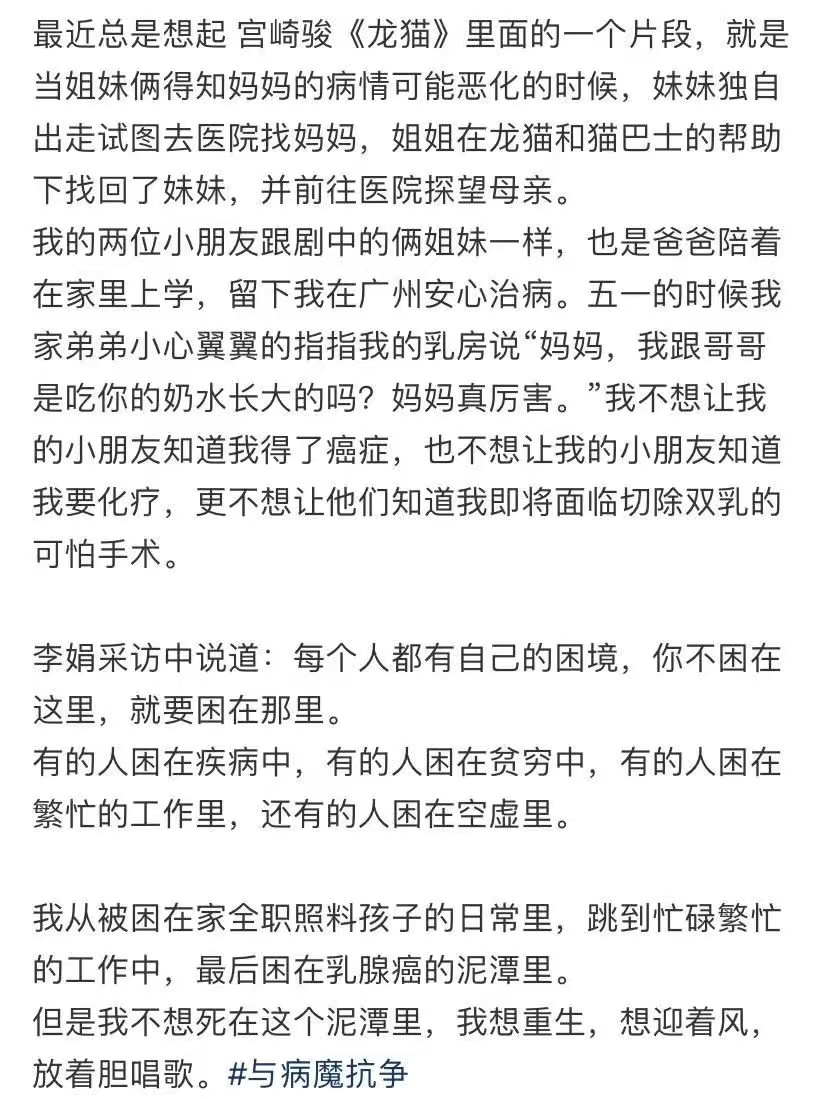 最近总是想起 宫崎骏《龙猫》里面的一个片段，就是当姐妹俩得知妈妈的病情可能恶化的时候，妹妹独自出走试图去医院找妈妈，姐姐在龙猫和猫巴士的帮助下找回了妹妹，并前往医院探望母亲。
我的两位小朋友跟剧中的俩姐妹一样，也是爸爸陪着在家里上学，留下我在广州安心治病。五一的时候我家弟弟小心翼翼的指指我的乳房说“妈妈，我跟哥哥是吃你的奶水长大的吗？妈妈真厉害。”我不想让我的小朋友知道我得了癌症，也不想让我的小朋友知道我要化疗，更不想让他们知道我即将面临切除双乳的可怕手术。

李娟采访中说道：每个人都有自己的困境，你不困在这里，就要困在那里。
有的人困在疾病中，有的人困在贫穷中，有的人困在繁忙的工作里，还有的人困在空虚里。

我从被困在家全职照料孩子的日常里，跳到忙碌繁忙的工作中，最后困在乳腺癌的泥潭里。
但是我不想死在这个泥潭里，我想重生，想迎着风，放着胆唱歌。#与病魔抗争